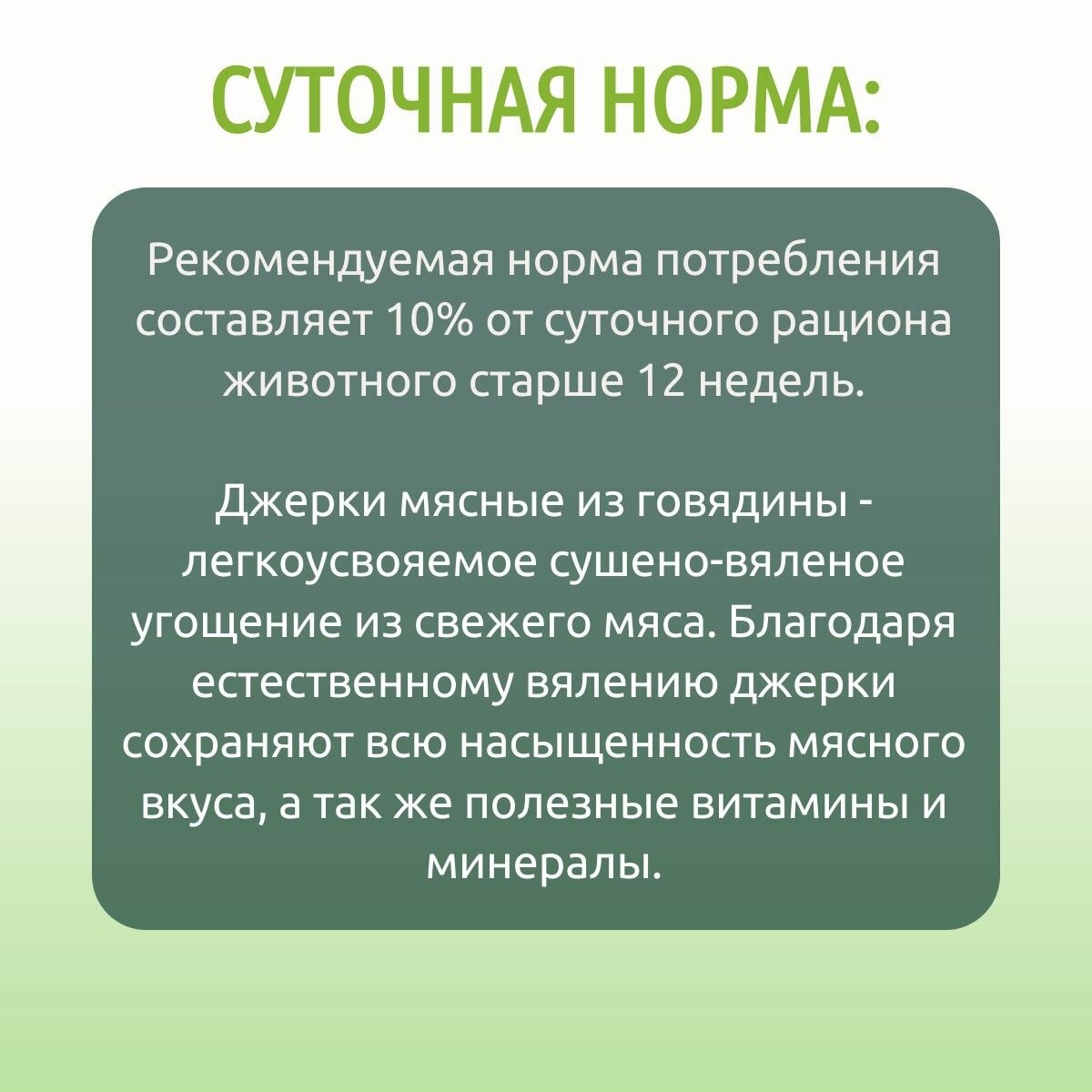 СУТОЧНАЯ НОРМА:

Рекомендуемая норма потребления составляет 10% от суточного рациона животного старше 12 недель.

Джерки мясные из говядины - легкоусвояемое сушено-вяленое угощение из свежего мяса. Благодаря естественному вялению джерки сохраняют всю насыщенность мясного вкуса, а так же полезные витамины и минералы.